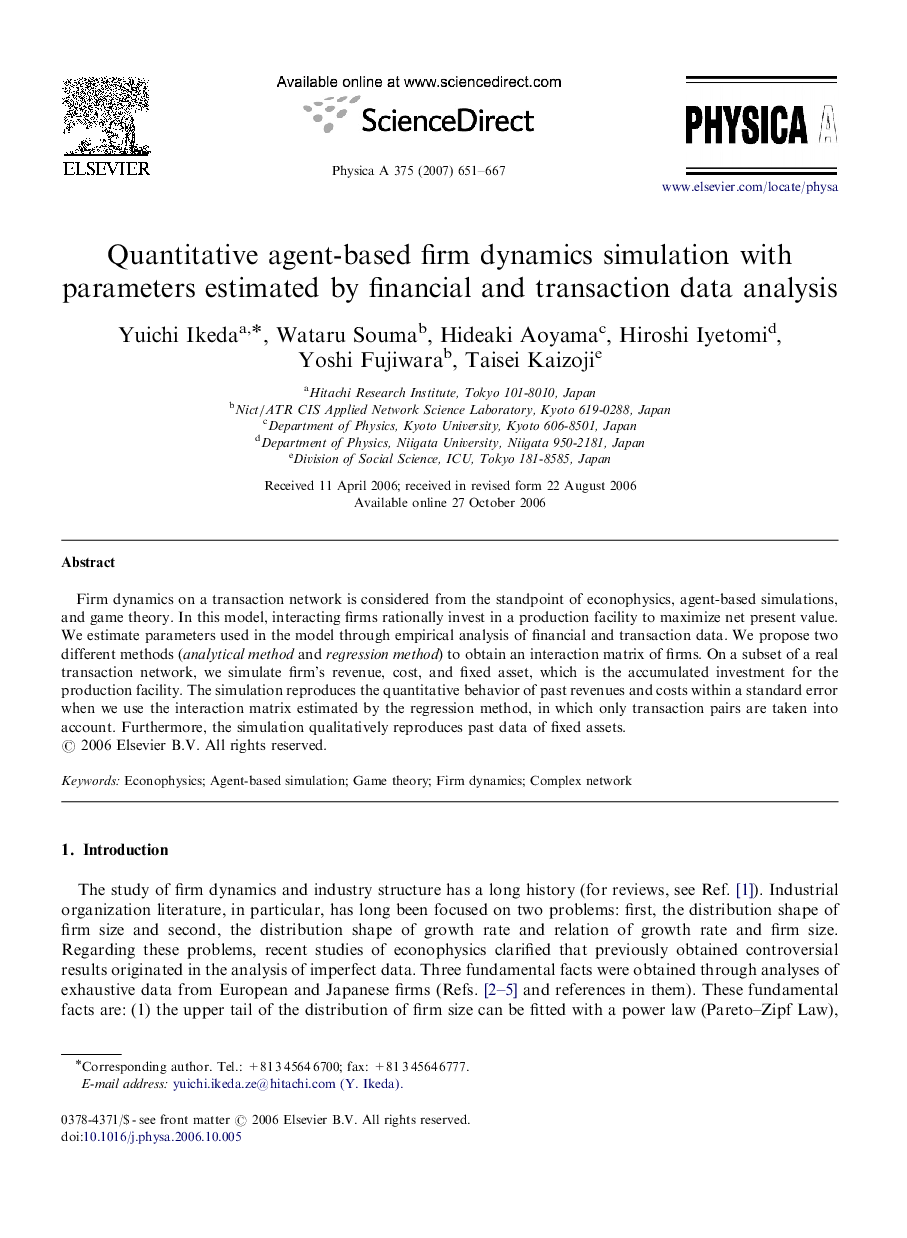 ELSEVIER

Available online at www.sciencedirect.com

ScienceDirect

Physica A 375 (2007) 651–667

PHYSICA A

www.elsevier.com/locate/physa

Quantitative agent-based firm dynamics simulation with parameters estimated by financial and transaction data analysis

Yuichi Ikeda$^{a,*}$, Wataru Souma$^{b}$, Hideaki Aoyama$^{c}$, Hiroshi Iyetomi$^{d}$, Yoshi Fujiwara$^{b}$, Taisei Kaizoji$^{e}$

$^{a}$Hitachi Research Institute, Tokyo 101-8010, Japan
$^{b}$Nict/ATR CIS Applied Network Science Laboratory, Kyoto 619-0288, Japan
$^{c}$Department of Physics, Kyoto University, Kyoto 606-8501, Japan
$^{d}$Department of Physics, Niigata University, Niigata 950-2181, Japan
$^{e}$Division of Social Science, ICU, Tokyo 181-8585, Japan

Received 11 April 2006; received in revised form 22 August 2006
Available online 27 October 2006

Abstract

Firm dynamics on a transaction network is considered from the standpoint of econophysics, agent-based simulations, and game theory. In this model, interacting firms rationally invest in a production facility to maximize net present value. We estimate parameters used in the model through empirical analysis of financial and transaction data. We propose two different methods (analytical method and regression method) to obtain an interaction matrix of firms. On a subset of a real transaction network, we simulate firm's revenue, cost, and fixed asset, which is the accumulated investment for the production facility. The simulation reproduces the quantitative behavior of past revenues and costs within a standard error when we use the interaction matrix estimated by the regression method, in which only transaction pairs are taken into account. Furthermore, the simulation qualitatively reproduces past data of fixed assets.
© 2006 Elsevier B.V. All rights reserved.

Keywords: Econophysics; Agent-based simulation; Game theory; Firm dynamics; Complex network

1. Introduction

The study of firm dynamics and industry structure has a long history (for reviews, see Ref. [1]). Industrial organization literature, in particular, has long been focused on two problems: first, the distribution shape of firm size and second, the distribution shape of growth rate and relation of growth rate and firm size. Regarding these problems, recent studies of econophysics clarified that previously obtained controversial results originated in the analysis of imperfect data. Three fundamental facts were obtained through analyses of exhaustive data from European and Japanese firms (Refs. [2–5] and references in them). These fundamental facts are: (1) the upper tail of the distribution of firm size can be fitted with a power law (Pareto–Zipf Law),

*Corresponding author. Tel.: +81 3 4564 6700; fax: +81 3 4564 6777.
E-mail address: yuichi.ikeda.ze@hitachi.com (Y. Ikeda).

0378-4371/$ - see front matter © 2006 Elsevier B.V. All rights reserved.
doi:10.1016/j.physa.2006.10.005